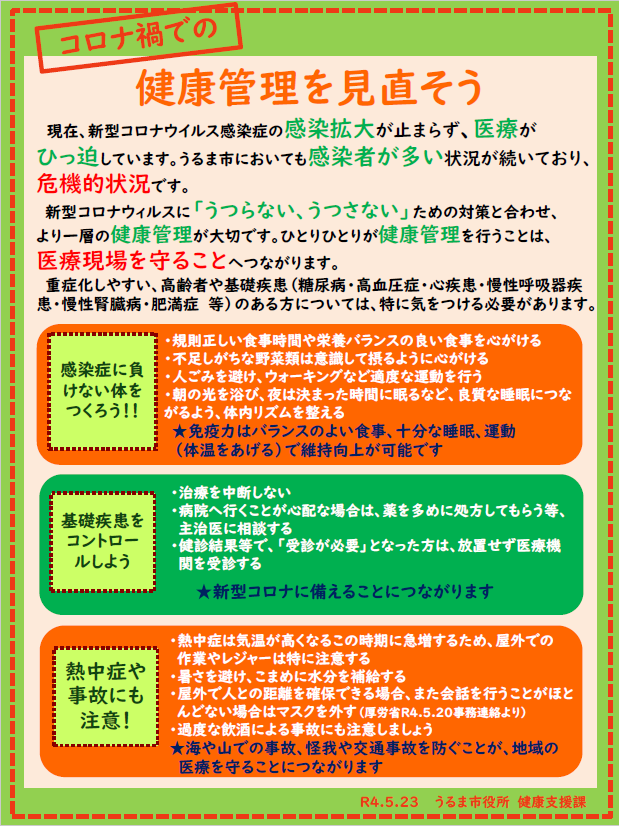 コロナ禍での

健康管理を見直そう

現在、新型コロナウイルス感染症の感染拡大が止まらず、医療がひっ迫しています。うるま市においても感染者が多い状況が続いており、危機的状況です。

新型コロナウィルスに「うつらない、うつさない」ための対策と合わせ、より一層の健康管理が大切です。ひとりひとりが健康管理を行うことは、医療現場を守ることへつながります。

重症化しやすい、高齢者や基礎疾患（糖尿病・高血圧症・心疾患・慢性呼吸器疾患・慢性腎臓病・肥満症 等）のある方については、特に気をつける必要があります。

感染症に負けない体をつくろう!!

・規則正しい食事時間や栄養バランスの良い食事を心がける
・不足しがちな野菜類は意識して摂るように心がける
・人ごみを避け、ウォーキングなど適度な運動を行う
・朝の光を浴び、夜は決まった時間に眠るなど、良質な睡眠につながるよう、体内リズムを整える
★免疫力はバランスのよい食事、十分な睡眠、運動（体温をあげる）で維持向上が可能です

基礎疾患をコントロールしよう

・治療を中断しない
・病院へ行くことが心配な場合は、薬を多めに処方してもらう等、主治医に相談する
・健診結果等で、「受診が必要」となった方は、放置せず医療機関を受診する
★新型コロナに備えることにつながります

熱中症や事故にも注意！

・熱中症は気温が高くなるこの時期に急増するため、屋外での作業やレジャーは特に注意する
・暑さを避け、こまめに水分を補給する
・屋外で人との距離を確保できる場合、また会話を行うことがほとんどない場合はマスクを外す（厚労省R4.5.20事務連絡より）
・過度な飲酒による事故にも注意しましょう
★海や山での事故、怪我や交通事故を防ぐことが、地域の医療を守ることにつながります

R4.5.23 うるま市役所 健康支援課